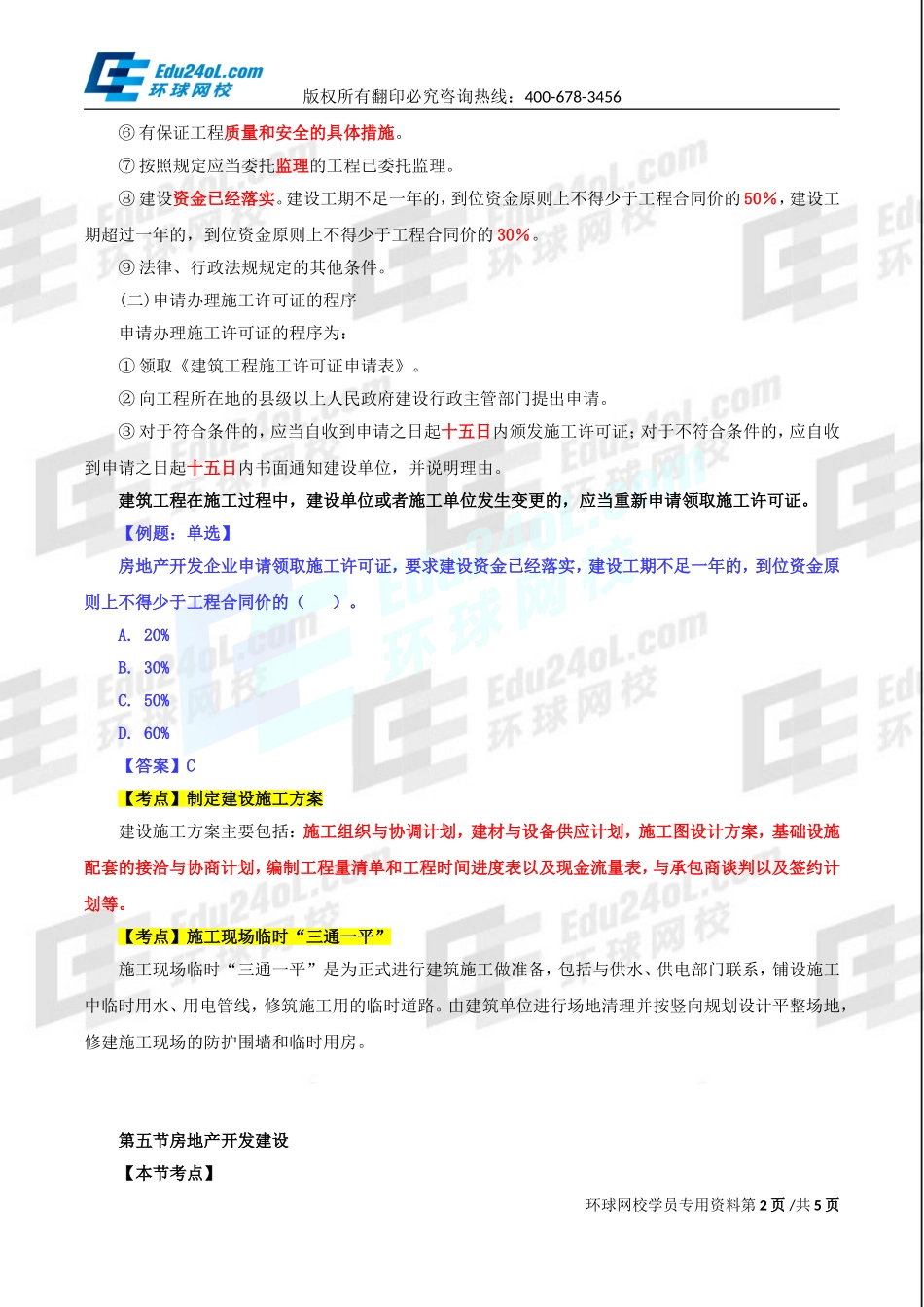 Edu24oL.com
环球网校
版权所有翻印必究咨询热线：400-678-3456

⑥ 有保证工程质量和安全的具体措施。

⑦ 按照规定应当委托监理的工程已委托监理。

⑧ 建设资金已经落实。建设工期不足一年的，到位资金原则上不得少于工程合同价的 50%，建设工期超过一年的，到位资金原则上不得少于工程合同价的 30%。

⑨ 法律、行政法规规定的其他条件。

(二)申请办理施工许可证的程序

申请办理施工许可证的程序为：

① 领取《建筑工程施工许可证申请表》。

② 向工程所在地的县级以上人民政府建设行政主管部门提出申请。

③ 对于符合条件的，应当自收到申请之日起十五日内颁发施工许可证；对于不符合条件的，应自收到申请之日起十五日内书面通知建设单位，并说明理由。

建筑工程在施工过程中，建设单位或者施工单位发生变更的，应当重新申请领取施工许可证。

【例题：单选】

房地产开发企业申请领取施工许可证，要求建设资金已经落实，建设工期不足一年的，到位资金原则上不得少于工程合同价的（ ）。

A. 20%

B. 30%

C. 50%

D. 60%

【答案】C

【考点】制定建设施工方案

建设施工方案主要包括：施工组织与协调计划，建材与设备供应计划，施工图设计方案，基础设施配套的接洽与协商计划，编制工程量清单和工程时间进度表以及现金流量表，与承包商谈判以及签约计划等。

【考点】施工现场临时“三通一平”

施工现场临时“三通一平”是为正式进行建筑施工做准备，包括与供水、供电部门联系，铺设施工中临时用水、用电管线，修筑施工用的临时道路。由建筑单位进行场地清理并按竖向规划设计平整场地，修建施工现场的防护围墙和临时用房。

第五节房地产开发建设

【本节考点】

环球网校学员专用资料第 2 页 /共 5 页